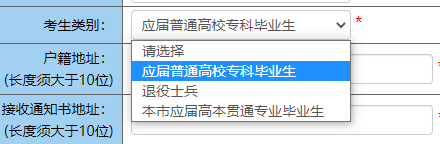 考生类别：
应届普通高校专科毕业生
*
请选择
应届普通高校专科毕业生
退役士兵
本市应届高本贯通专业毕业生
户籍地址：
(长度须大于10位)
*
接收通知书地址：
(长度须大于10位)
*